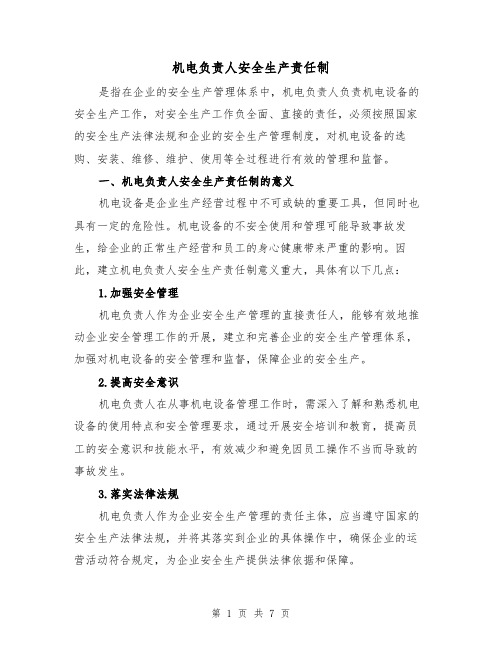 机电负责人安全生产责任制

是指在企业的安全生产管理体系中，机电负责人负责机电设备的安全生产工作，对安全生产工作负全面、直接的责任，必须按照国家的安全生产法律法规和企业的安全生产管理制度，对机电设备的选购、安装、维修、维护、使用等全过程进行有效的管理和监督。

一、机电负责人安全生产责任制的意义

机电设备是企业生产经营过程中不可或缺的重要工具，但同时也具有一定的危险性。机电设备的不安全使用和管理可能导致事故发生，给企业的正常生产经营和员工的身心健康带来严重的影响。因此，建立机电负责人安全生产责任制意义重大，具体有以下几点：

1.加强安全管理

机电负责人作为企业安全生产管理的直接责任人，能够有效地推动企业安全管理工作的开展，建立和完善企业的安全生产管理体系，加强对机电设备的安全管理和监督，保障企业的安全生产。

2.提高安全意识

机电负责人在从事机电设备管理工作时，需深入了解和熟悉机电设备的使用特点和安全管理要求，通过开展安全培训和教育，提高员工的安全意识和技能水平，有效减少和避免因员工操作不当而导致的事故发生。

3.落实法律法规

机电负责人作为企业安全生产管理的责任主体，应当遵守国家的安全生产法律法规，并将其落实到企业的具体操作中，确保企业的运营活动符合规定，为企业安全生产提供法律依据和保障。

第 1 页 共 7 页